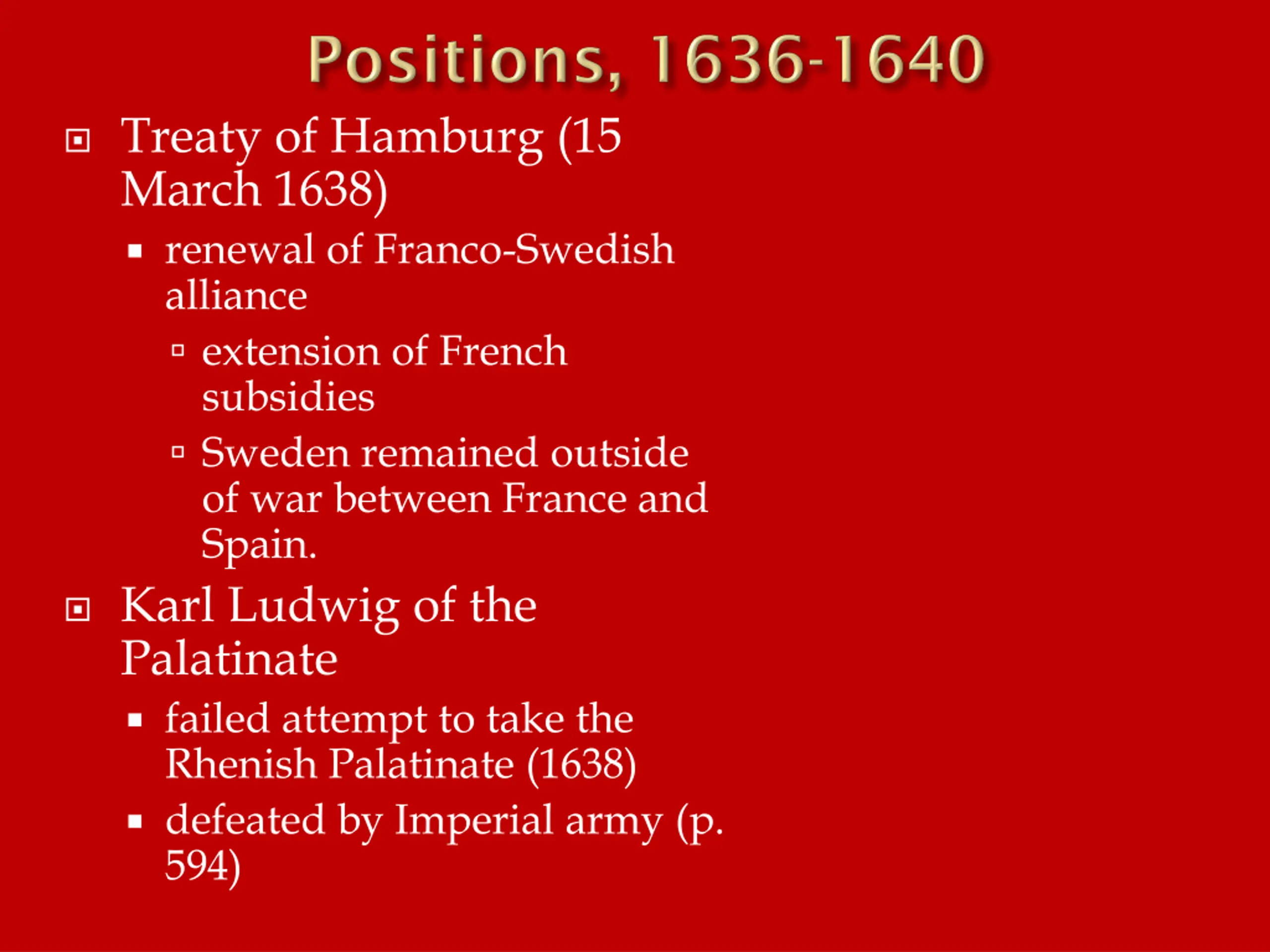 Positions, 1636-1640

Treaty of Hamburg (15 March 1638)

renewal of Franco-Swedish alliance

extension of French subsidies

Sweden remained outside of war between France and Spain.

Karl Ludwig of the Palatinate

failed attempt to take the Rhenish Palatinate (1638)

defeated by Imperial army (p. 594)